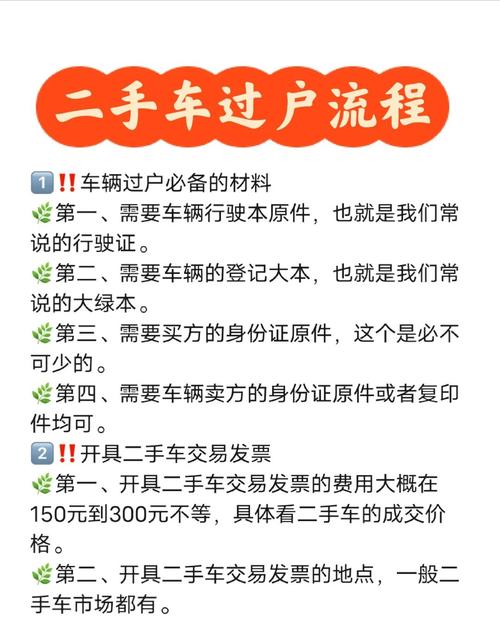 二手车过户流程

1️⃣‼️车辆过户必备的材料
🌿第一、需要车辆行驶本原件，也就是我们常说的行驶证。
🌿第二、需要车辆的登记大本，也就是我们常说的大绿本。
🌿第三、需要买方的身份证原件，这个是必不可少的。
🌿第四、需要车辆卖方的身份证原件或者复印件均可。
2️⃣‼️开具二手车交易发票
🌿第一、开具二手车交易发票的费用大概在150元到300元不等，具体看二手车的成交价格。
🌿第二、开具二手车交易发票的地点，一般二手车市场都有。